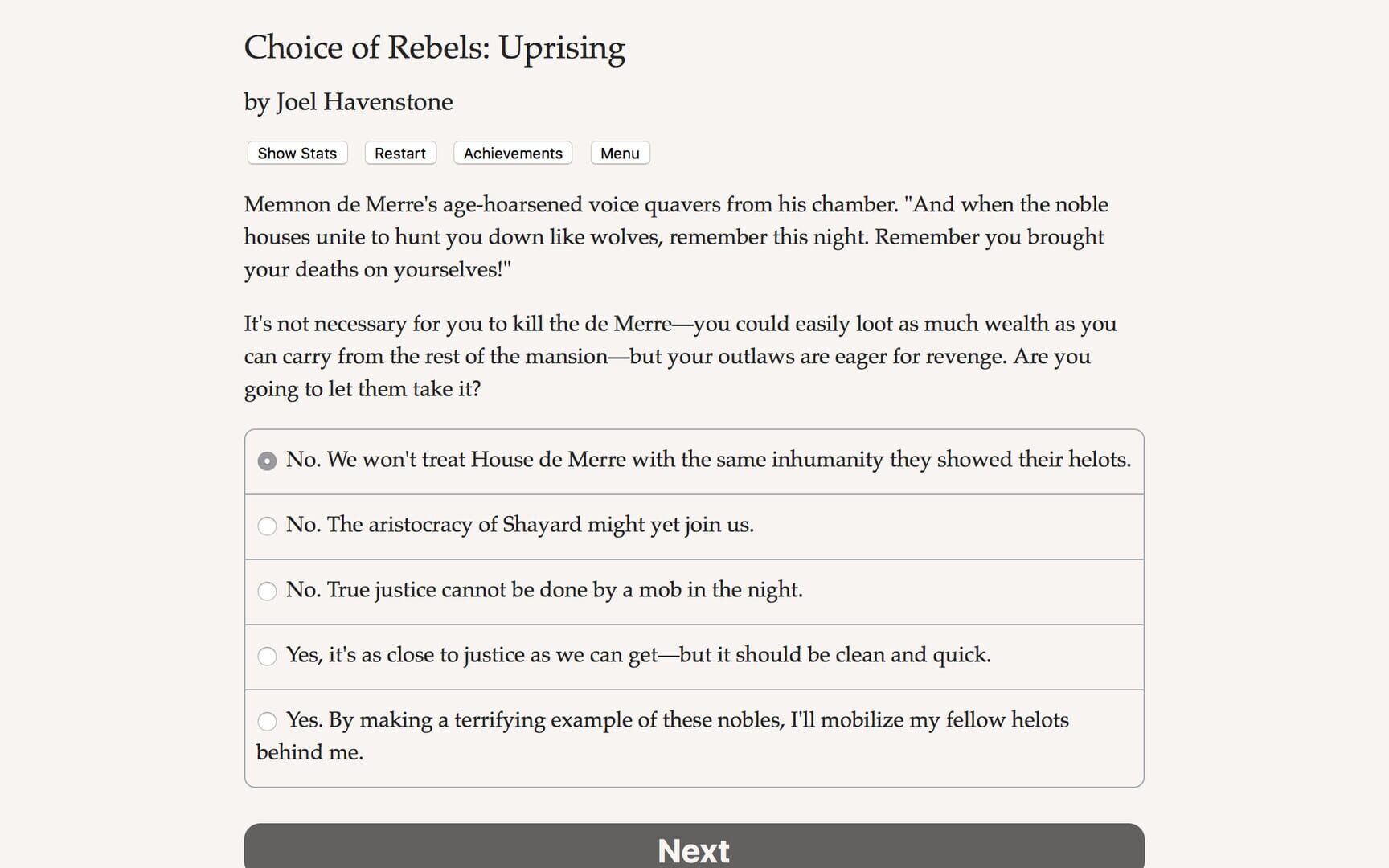 Choice of Rebels: Uprising

by Joel Havenstone

Show Stats Restart Achievements Menu

Memnon de Merre's age-hoarsened voice quavers from his chamber. "And when the noble houses unite to hunt you down like wolves, remember this night. Remember you brought your deaths on yourselves!"

It's not necessary for you to kill the de Merre—you could easily loot as much wealth as you can carry from the rest of the mansion—but your outlaws are eager for revenge. Are you going to let them take it?

No. We won't treat House de Merre with the same inhumanity they showed their helots.

No. The aristocracy of Shayard might yet join us.

No. True justice cannot be done by a mob in the night.

Yes, it's as close to justice as we can get—but it should be clean and quick.

Yes. By making a terrifying example of these nobles, I'll mobilize my fellow helots behind me.

Next